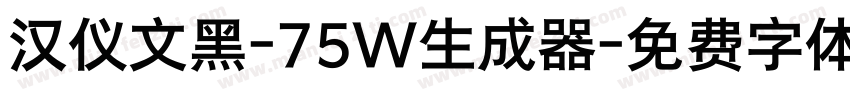 汉仪文黑-75W生成器-免费字体